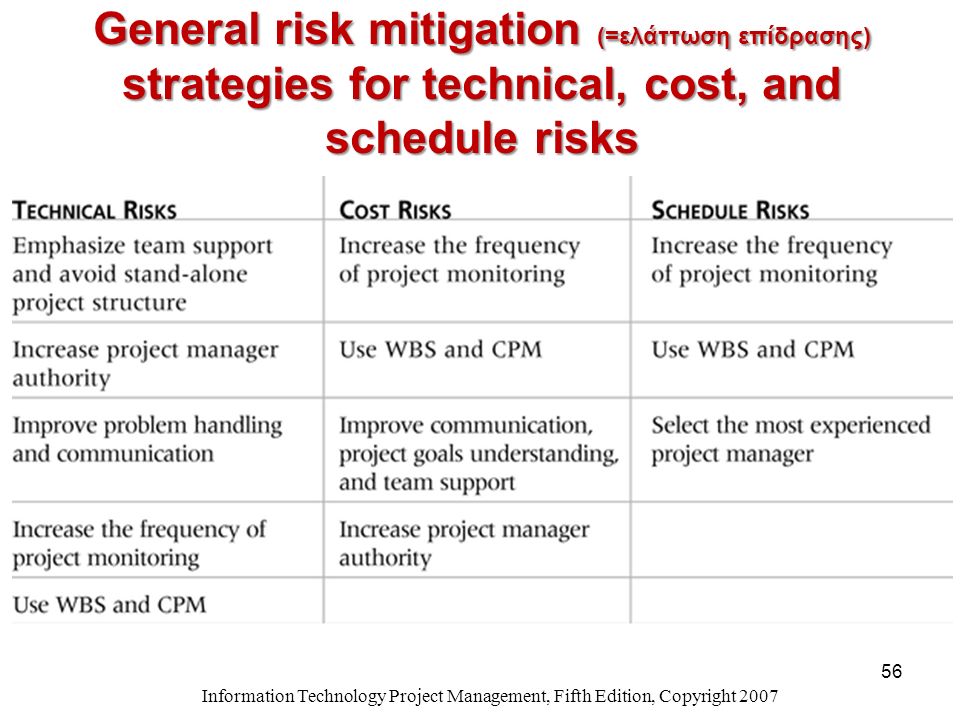 General risk mitigation (=ελάττωση επίδρασης) strategies for technical, cost, and schedule risks

| TECHNICAL RISKS | COST RISKS | SCHEDULE RISKS |
|---|---|---|
| Emphasize team support and avoid stand-alone project structure | Increase the frequency of project monitoring | Increase the frequency of project monitoring |
| Increase project manager authority | Use WBS and CPM | Use WBS and CPM |
| Improve problem handling and communication | Improve communication, project goals understanding, and team support | Select the most experienced project manager |
| Increase the frequency of project monitoring | Increase project manager authority | |
| Use WBS and CPM | | |

56

Information Technology Project Management, Fifth Edition, Copyright 2007